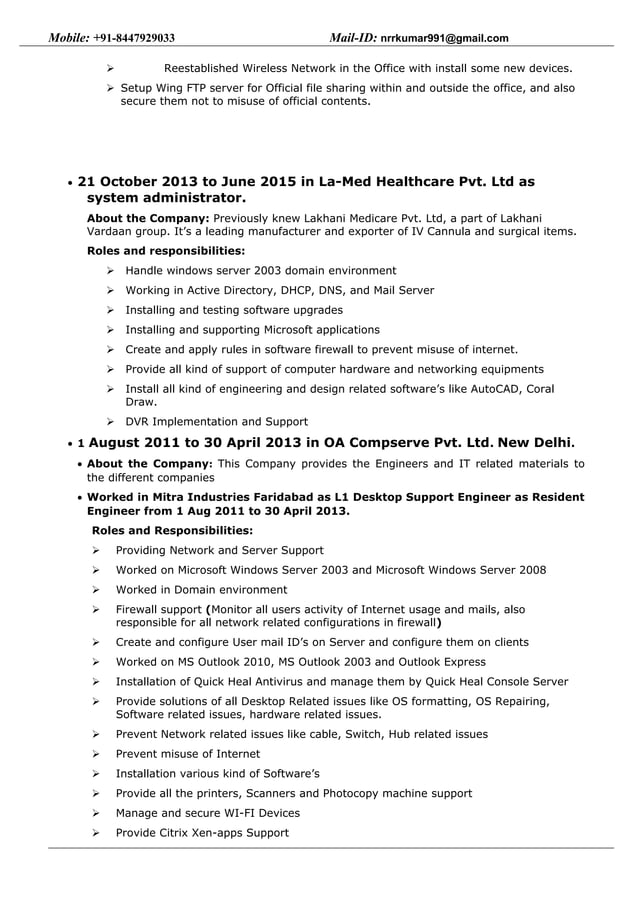 Mobile: +91-8447929033 Mail-ID: nrrkumar991@gmail.com

➢ Reestablished Wireless Network in the Office with install some new devices.

➢ Setup Wing FTP server for Official file sharing within and outside the office, and also secure them not to misuse of official contents.

• 21 October 2013 to June 2015 in La-Med Healthcare Pvt. Ltd as system administrator.

About the Company: Previously knew Lakhani Medicare Pvt. Ltd, a part of Lakhani Vardaan group. It's a leading manufacturer and exporter of IV Cannula and surgical items.

Roles and responsibilities:

➢ Handle windows server 2003 domain environment

➢ Working in Active Directory, DHCP, DNS, and Mail Server

➢ Installing and testing software upgrades

➢ Installing and supporting Microsoft applications

➢ Create and apply rules in software firewall to prevent misuse of internet.

➢ Provide all kind of support of computer hardware and networking equipments

➢ Install all kind of engineering and design related software's like AutoCAD, Coral Draw.

➢ DVR Implementation and Support

• 1 August 2011 to 30 April 2013 in OA Compserve Pvt. Ltd. New Delhi.

• About the Company: This Company provides the Engineers and IT related materials to the different companies

• Worked in Mitra Industries Faridabad as L1 Desktop Support Engineer as Resident Engineer from 1 Aug 2011 to 30 April 2013.

Roles and Responsibilities:

➢ Providing Network and Server Support

➢ Worked on Microsoft Windows Server 2003 and Microsoft Windows Server 2008

➢ Worked in Domain environment

➢ Firewall support (Monitor all users activity of Internet usage and mails, also responsible for all network related configurations in firewall)

➢ Create and configure User mail ID's on Server and configure them on clients

➢ Worked on MS Outlook 2010, MS Outlook 2003 and Outlook Express

➢ Installation of Quick Heal Antivirus and manage them by Quick Heal Console Server

➢ Provide solutions of all Desktop Related issues like OS formatting, OS Repairing, Software related issues, hardware related issues.

➢ Prevent Network related issues like cable, Switch, Hub related issues

➢ Prevent misuse of Internet

➢ Installation various kind of Software's

➢ Provide all the printers, Scanners and Photocopy machine support

➢ Manage and secure WI-FI Devices

➢ Provide Citrix Xen-apps Support